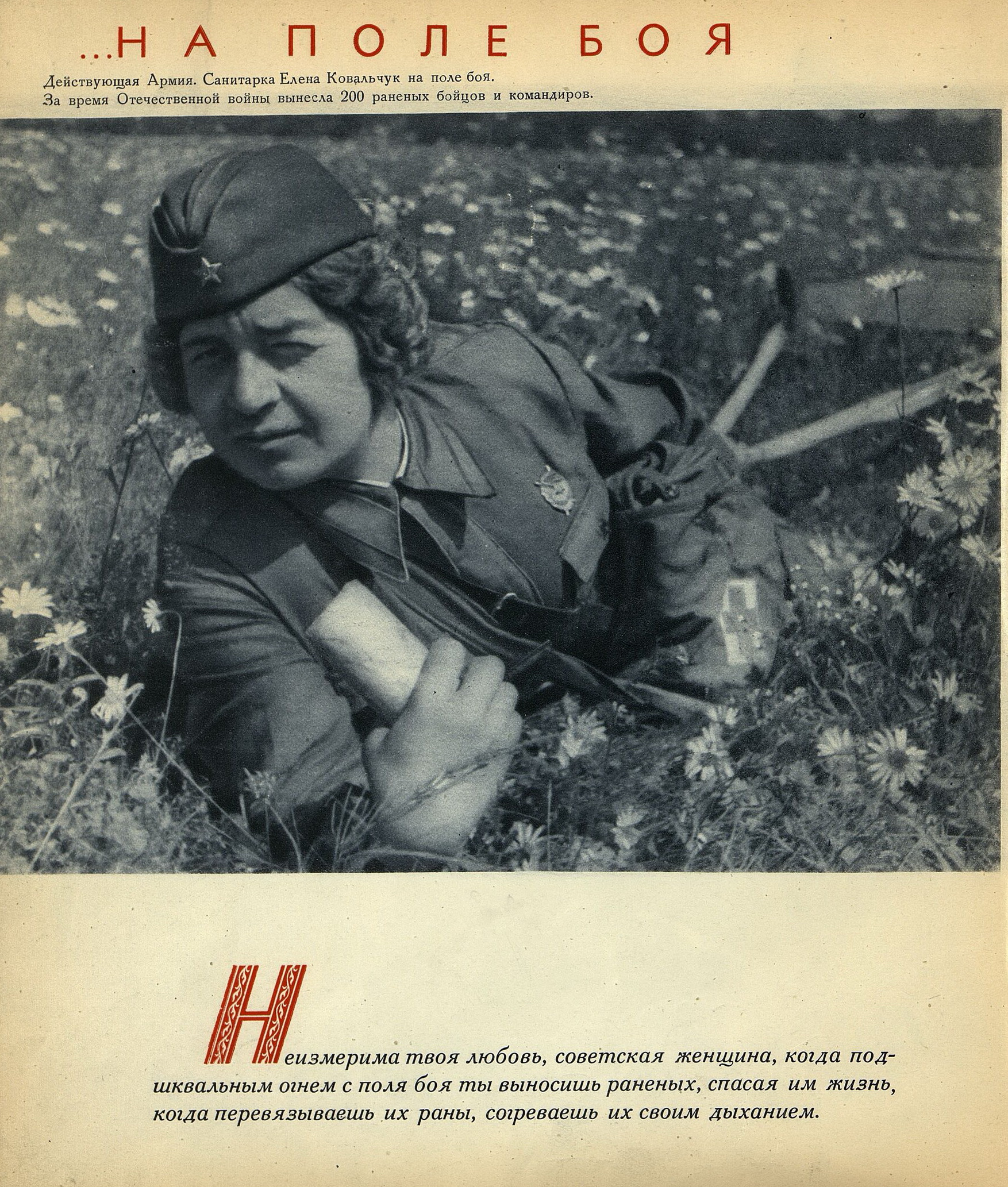 ...НА ПОЛЕ БОЯ

Действующая Армия. Санитарка Елена Ковальчук на поле боя. За время Отечественной войны вынесла 200 раненых бойцов и командиров.

Неизмерима твоя любовь, советская женщина, когда под шквальным огнем с поля боя ты выносишь раненых, спасая им жизнь, когда перевязываешь их раны, согреваешь их своим дыханием.